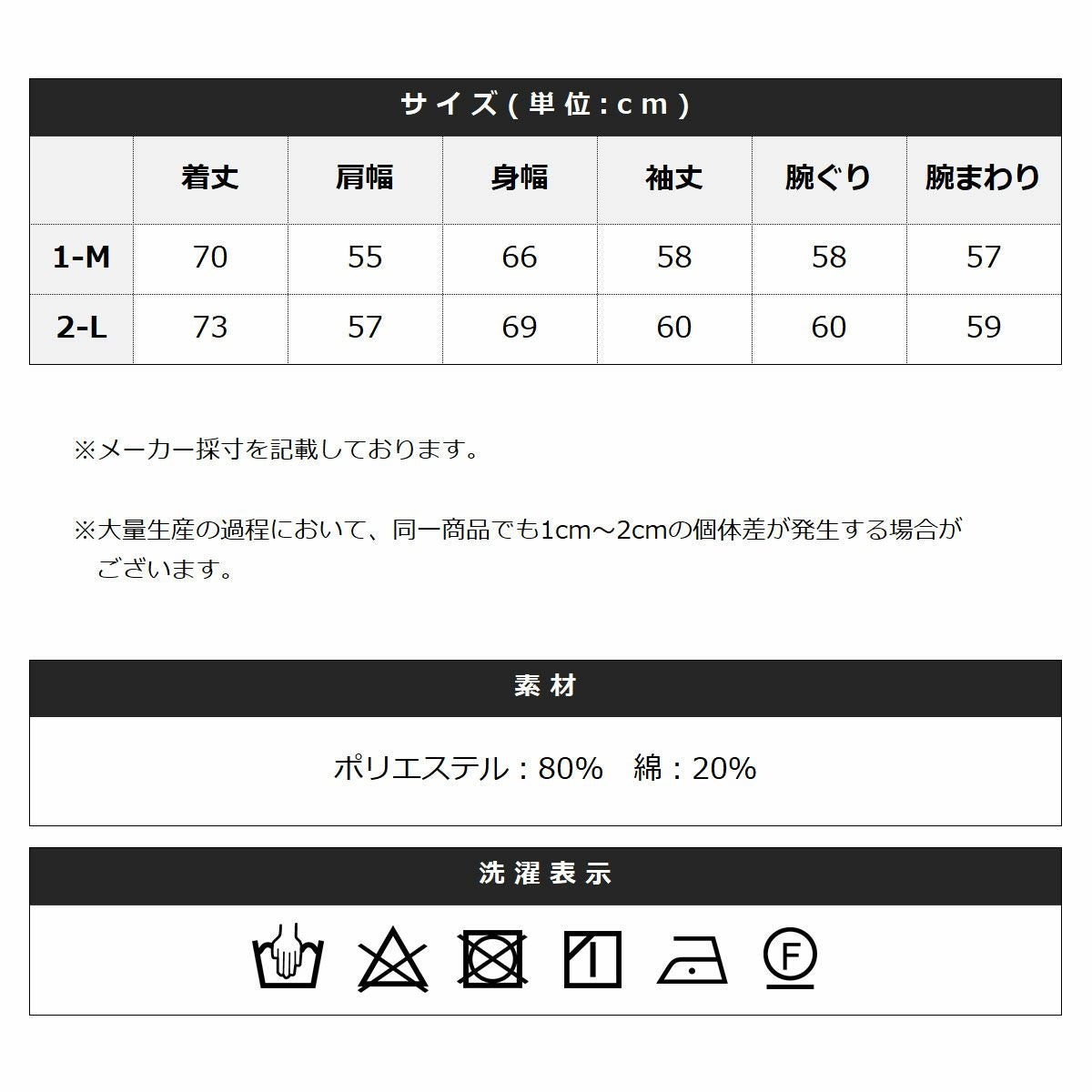 サイズ(単位:cm)

|  | 着丈 | 肩幅 | 身幅 | 袖丈 | 腕ぐり | 腕まわり |
|---|---|---|---|---|---|---|
| 1-M | 70 | 55 | 66 | 58 | 58 | 57 |
| 2-L | 73 | 57 | 69 | 60 | 60 | 59 |

※メーカー採寸を記載しております。

※大量生産の過程において、同一商品でも1cm～2cmの個体差が発生する場合がございます。

素材

ポリエステル:80% 綿:20%

洗濯表示

F